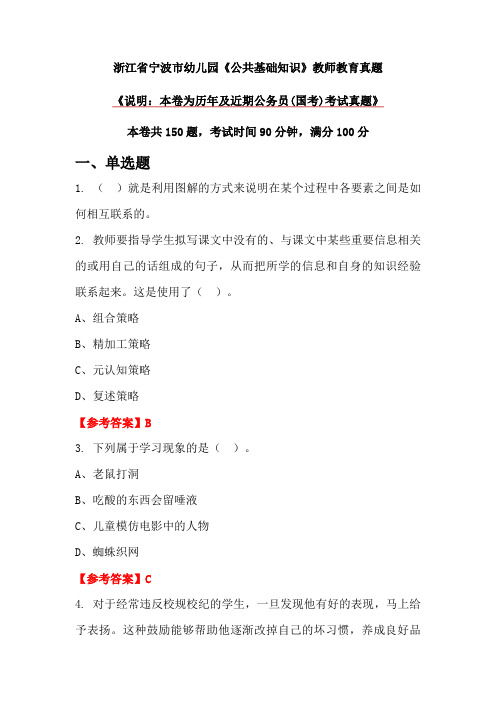 浙江省宁波市幼儿园《公共基础知识》教师教育真题

《说明：本卷为历年及近期公务员(国考)考试真题》

本卷共 150 题，考试时间 90 分钟，满分 100 分

一、单选题

1. （ ）就是利用图解的方式来说明在某个过程中各要素之间是如何相互联系的。

2. 教师要指导学生拟写课文中没有的、与课文中某些重要信息相关的或用自己的话组成的句子，从而把所学的信息和自身的知识经验联系起来。这是使用了（ ）。

A、组合策略

B、精加工策略

C、元认知策略

D、复述策略

【参考答案】B

3. 下列属于学习现象的是（ ）。

A、老鼠打洞

B、吃酸的东西会留唾液

C、儿童模仿电影中的人物

D、蜘蛛织网

【参考答案】C

4. 对于经常违反校规校纪的学生，一旦发现他有好的表现，马上给予表扬。这种鼓励能够帮助他逐渐改掉自己的坏习惯，养成良好品